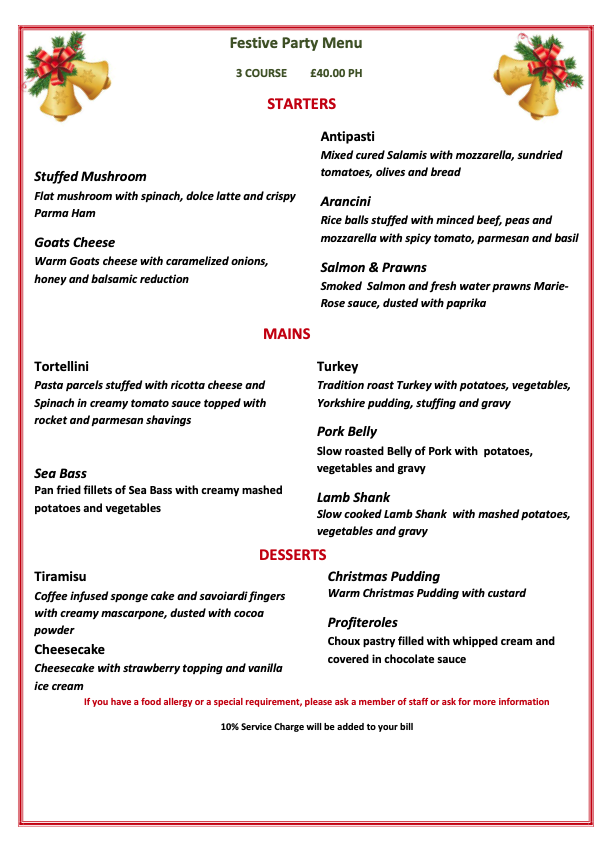 Festive Party Menu

3 COURSE £40.00 PH

STARTERS

Stuffed Mushroom
Flat mushroom with spinach, dolce latte and crispy Parma Ham

Goats Cheese
Warm Goats cheese with caramelized onions, honey and balsamic reduction

Antipasti
Mixed cured Salamis with mozzarella, sundried tomatoes, olives and bread

Arancini
Rice balls stuffed with minced beef, peas and mozzarella with spicy tomato, parmesan and basil

Salmon & Prawns
Smoked Salmon and fresh water prawns Marie-Rose sauce, dusted with paprika

MAINS

Tortellini
Pasta parcels stuffed with ricotta cheese and Spinach in creamy tomato sauce topped with rocket and parmesan shavings

Sea Bass
Pan fried fillets of Sea Bass with creamy mashed potatoes and vegetables

Turkey
Tradition roast Turkey with potatoes, vegetables, Yorkshire pudding, stuffing and gravy

Pork Belly
Slow roasted Belly of Pork with potatoes, vegetables and gravy

Lamb Shank
Slow cooked Lamb Shank with mashed potatoes, vegetables and gravy

DESSERTS

Tiramisu
Coffee infused sponge cake and savoiardi fingers with creamy mascarpone, dusted with cocoa powder

Cheesecake
Cheesecake with strawberry topping and vanilla ice cream

Christmas Pudding
Warm Christmas Pudding with custard

Profiteroles
Choux pastry filled with whipped cream and covered in chocolate sauce

If you have a food allergy or a special requirement, please ask a member of staff or ask for more information

10% Service Charge will be added to your bill